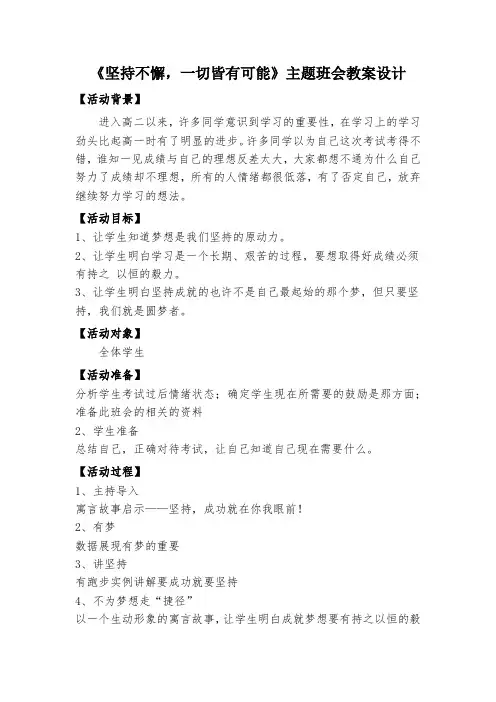 《坚持不懈，一切皆有可能》主题班会教案设计

【活动背景】

进入高二以来，许多同学意识到学习的重要性，在学习上的学习劲头比起高一时有了明显的进步。许多同学以为自己这次考试考得不错，谁知一见成绩与自己的理想反差太大，大家都想不通为什么自己努力了成绩却不理想，所有的人情绪都很低落，有了否定自己，放弃继续努力学习的想法。

【活动目标】

1、让学生知道梦想是我们坚持的原动力。

2、让学生明白学习是一个长期、艰苦的过程，要想取得好成绩必须有持之 以恒的毅力。

3、让学生明白坚持成就的也许不是自己最起始的那个梦，但只要坚持，我们就是圆梦者。

【活动对象】

全体学生

【活动准备】

分析学生考试过后情绪状态；确定学生现在所需要的鼓励是那方面；准备此班会的相关的资料

2、学生准备

总结自己，正确对待考试，让自己知道自己现在需要什么。

【活动过程】

1、主持导入

寓言故事启示——坚持，成功就在你我眼前！

2、有梦

数据展现有梦的重要

3、讲坚持

有跑步实例讲解要成功就要坚持

4、不为梦想走“捷径”

以一个生动形象的寓言故事，让学生明白成就梦想要有持之以恒的毅